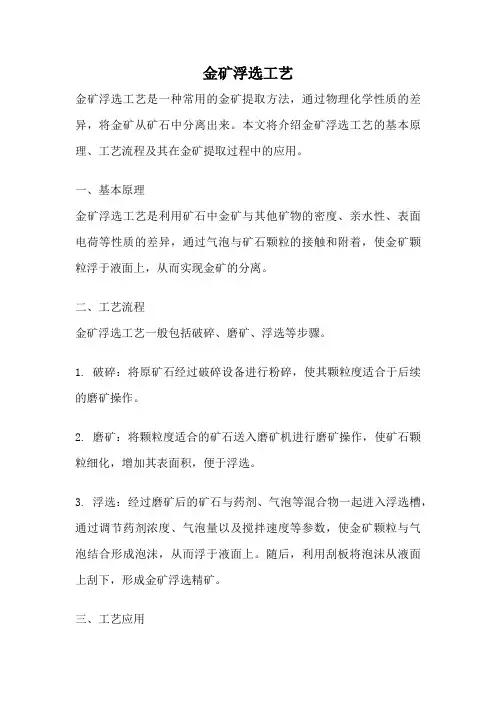 金矿浮选工艺

金矿浮选工艺是一种常用的金矿提取方法，通过物理化学性质的差异，将金矿从矿石中分离出来。本文将介绍金矿浮选工艺的基本原理、工艺流程及其在金矿提取过程中的应用。

一、基本原理

金矿浮选工艺是利用矿石中金矿与其他矿物的密度、亲水性、表面电荷等性质的差异，通过气泡与矿石颗粒的接触和附着，使金矿颗粒浮于液面上，从而实现金矿的分离。

二、工艺流程

金矿浮选工艺一般包括破碎、磨矿、浮选等步骤。

1. 破碎：将原矿石经过破碎设备进行粉碎，使其颗粒度适合于后续的磨矿操作。

2. 磨矿：将颗粒度适合的矿石送入磨矿机进行磨矿操作，使矿石颗粒细化，增加其表面积，便于浮选。

3. 浮选：经过磨矿后的矿石与药剂、气泡等混合物一起进入浮选槽，通过调节药剂浓度、气泡量以及搅拌速度等参数，使金矿颗粒与气泡结合形成泡沫，从而浮于液面上。随后，利用刮板将泡沫从液面上刮下，形成金矿浮选精矿。

三、工艺应用